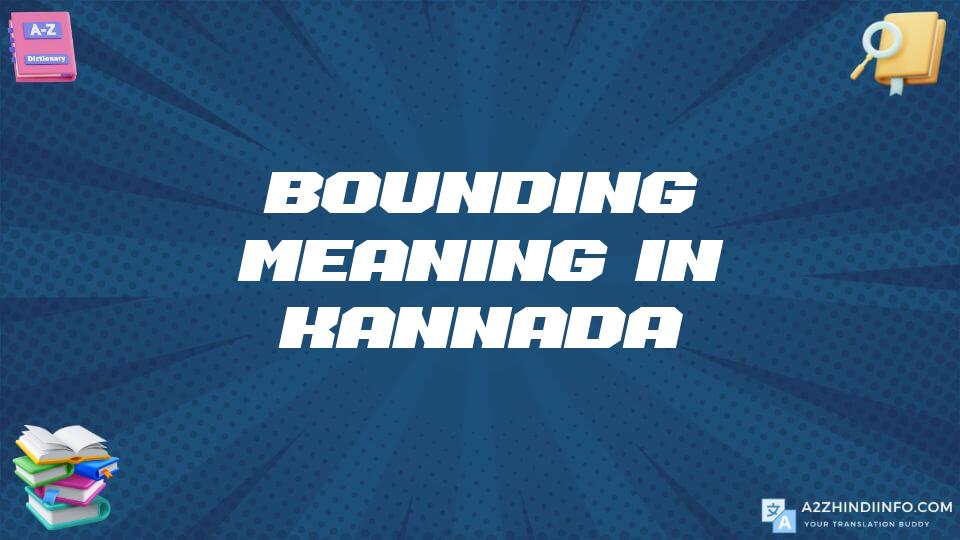 A-Z
Dictionary

BOUNDING MEANING IN KANNADA

A2ZHINDIINFO.COM
YOUR TRANSLATION BUDDY